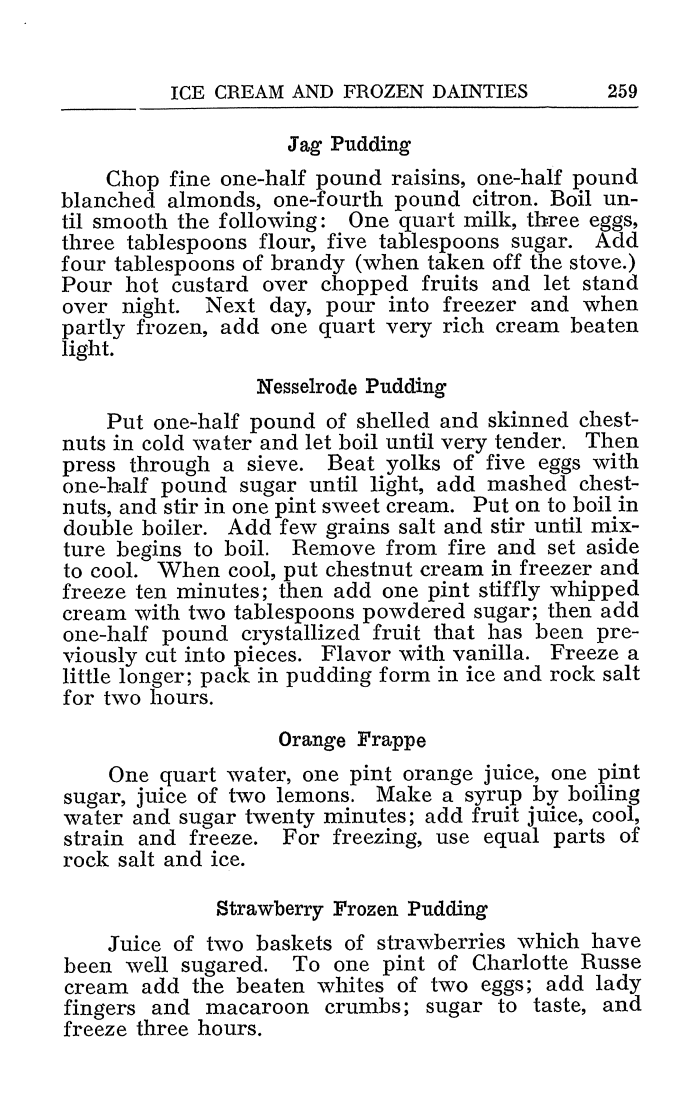 ICE CREAM AND FROZEN DAINTIES 259

Jag Pudding

Chop fine one-half pound raisins, one-half pound blanched almonds, one-fourth pound citron. Boil until smooth the following: One quart milk, three eggs, three tablespoons flour, five tablespoons sugar. Add four tablespoons of brandy (when taken off the stove.) Pour hot custard over chopped fruits and let stand over night. Next day, pour into freezer and when partly frozen, add one quart very rich cream beaten light.

Nesselrode Pudding

Put one-half pound of shelled and skinned chestnuts in cold water and let boil until very tender. Then press through a sieve. Beat yolks of five eggs with one-half pound sugar until light, add mashed chestnuts, and stir in one pint sweet cream. Put on to boil in double boiler. Add few grains salt and stir until mixture begins to boil. Remove from fire and set aside to cool. When cool, put chestnut cream in freezer and freeze ten minutes; then add one pint stiffly whipped cream with two tablespoons powdered sugar; then add one-half pound crystallized fruit that has been previously cut into pieces. Flavor with vanilla. Freeze a little longer; pack in pudding form in ice and rock salt for two hours.

Orange Frappe

One quart water, one pint orange juice, one pint sugar, juice of two lemons. Make a syrup by boiling water and sugar twenty minutes; add fruit juice, cool, strain and freeze. For freezing, use equal parts of rock salt and ice.

Strawberry Frozen Pudding

Juice of two baskets of strawberries which have been well sugared. To one pint of Charlotte Russe cream add the beaten whites of two eggs; add lady fingers and macaroon crumbs; sugar to taste, and freeze three hours.